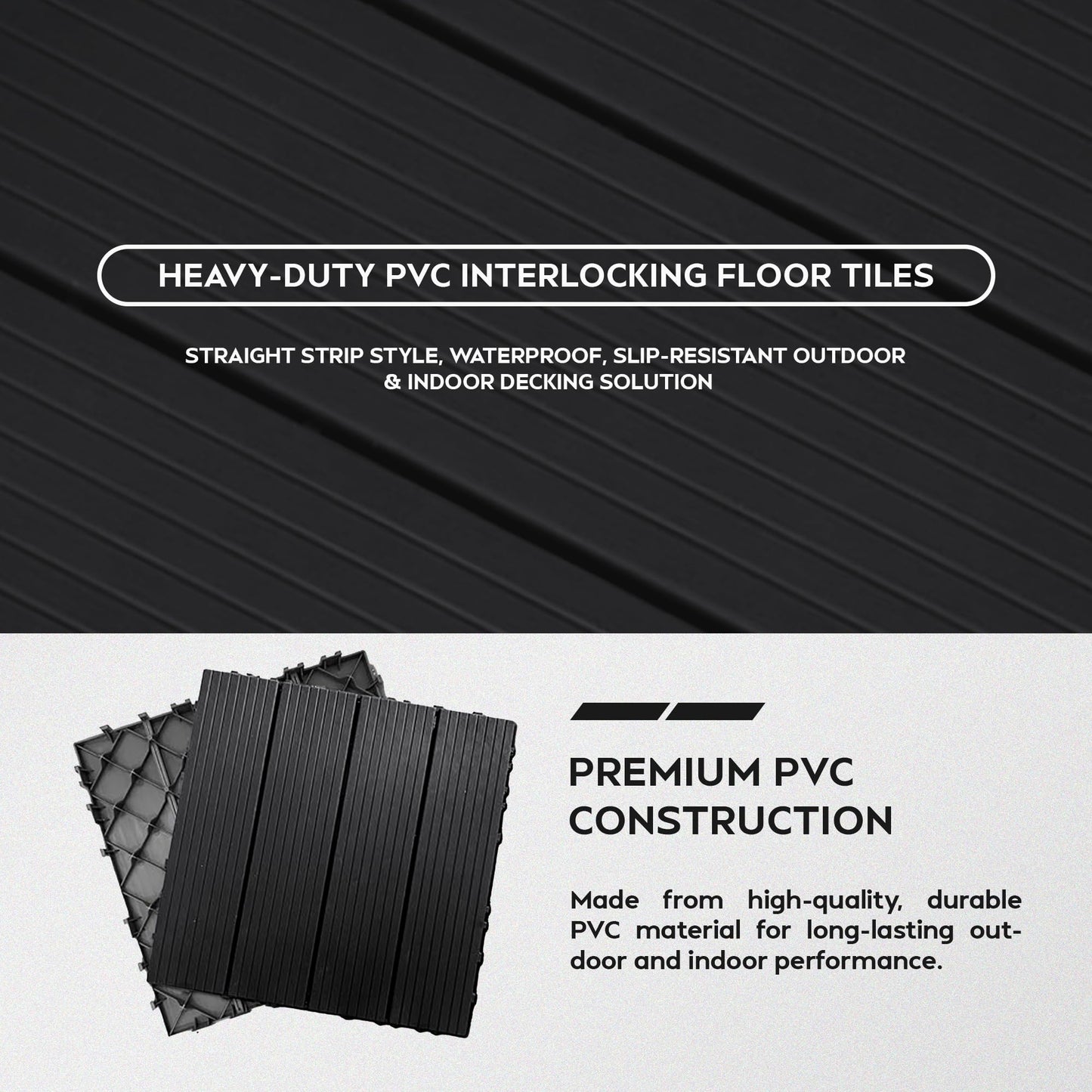 HEAVY-DUTY PVC INTERLOCKING FLOOR TILES

STRAIGHT STRIP STYLE, WATERPROOF, SLIP-RESISTANT OUTDOOR & INDOOR DECKING SOLUTION

PREMIUM PVC CONSTRUCTION

Made from high-quality, durable PVC material for long-lasting outdoor and indoor performance.